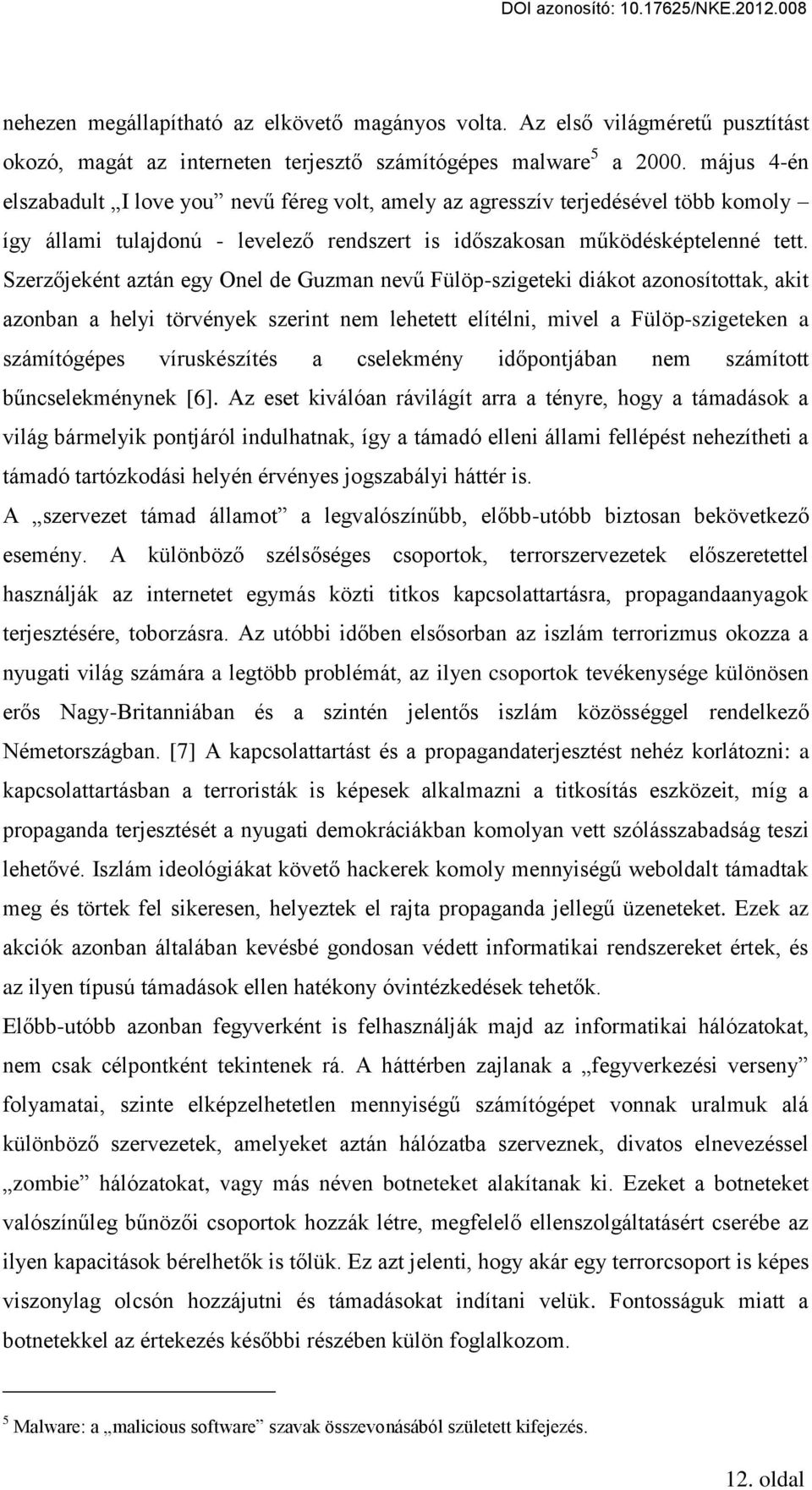 DOI azonosító: 10.17625/NKE.2012.008

nehezen megállapítható az elkövető magányos volta. Az első világméretű pusztítást okozó, magát az interneten terjesztő számítógépes malware$^5$ a 2000. május 4-én elszabadult „I love you” nevű féreg volt, amely az agresszív terjedésével több komoly – így állami tulajdonú - levelező rendszert is időszakosan működésképtelenné tett. Szerzőjeként aztán egy Onel de Guzman nevű Fülöp-szigeteki diákot azonosítottak, akit azonban a helyi törvények szerint nem lehetett elítélni, mivel a Fülöp-szigeteken a számítógépes víruskészítés a cselekmény időpontjában nem számított bűncselekménynek [6]. Az eset kiválóan rávilágít arra a tényre, hogy a támadások a világ bármelyik pontjáról indulhatnak, így a támadó elleni állami fellépést nehezítheti a támadó tartózkodási helyén érvényes jogszabályi háttér is.

A „szervezet támad államot” a legvalószínűbb, előbb-utóbb biztosan bekövetkező esemény. A különböző szélsőséges csoportok, terrorszervezetek előszeretettel használják az internetet egymás közti titkos kapcsolattartásra, propagandaanyagok terjesztésére, toborzásra. Az utóbbi időben elsősorban az iszlám terrorizmus okozza a nyugati világ számára a legtöbb problémát, az ilyen csoportok tevékenysége különösen erős Nagy-Britanniában és a szintén jelentős iszlám közösséggel rendelkező Németországban. [7] A kapcsolattartást és a propagandaterjesztést nehéz korlátozni: a kapcsolattartásban a terroristák is képesek alkalmazni a titkosítás eszközeit, míg a propaganda terjesztését a nyugati demokráciákban komolyan vett szólásszabadság teszi lehetővé. Iszlám ideológiákat követő hackerek komoly mennyiségű weboldalt támadtak meg és törtek fel sikeresen, helyeztek el rajta propaganda jellegű üzeneteket. Ezek az akciók azonban általában kevésbé gondosan védett informatikai rendszereket értek, és az ilyen típusú támadások ellen hatékony óvintézkedések tehetők.

Előbb-utóbb azonban fegyverként is felhasználják majd az informatikai hálózatokat, nem csak célpontként tekintenek rá. A háttérben zajlanak a „fegyverkezési verseny” folyamatai, szinte elképzelhetetlen mennyiségű számítógépet vonnak uralmuk alá különböző szervezetek, amelyeket aztán hálózatba szerveznek, divatos elnevezéssel „zombie” hálózatokat, vagy más néven botneteket alakítanak ki. Ezeket a botneteket valószínűleg bűnözői csoportok hozzák létre, megfelelő ellenszolgáltatásért cserébe az ilyen kapacitások bérelhetők is tőlük. Ez azt jelenti, hogy akár egy terrorcsoport is képes viszonylag olcsón hozzájutni és támadásokat indítani velük. Fontosságuk miatt a botnetekkel az értekezés későbbi részében külön foglalkozom.

$^5$ Malware: a „malicious software” szavak összevonásából született kifejezés.

12. oldal